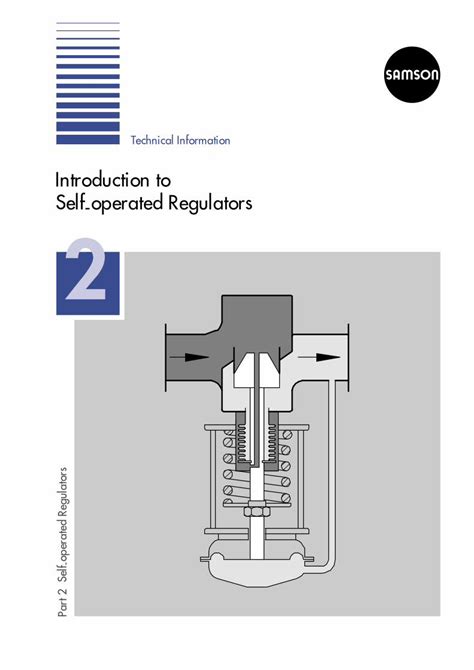 SAMSON

Technical Information

Introduction to
Self-operated Regulators

2

Part 2 Self-operated Regulators